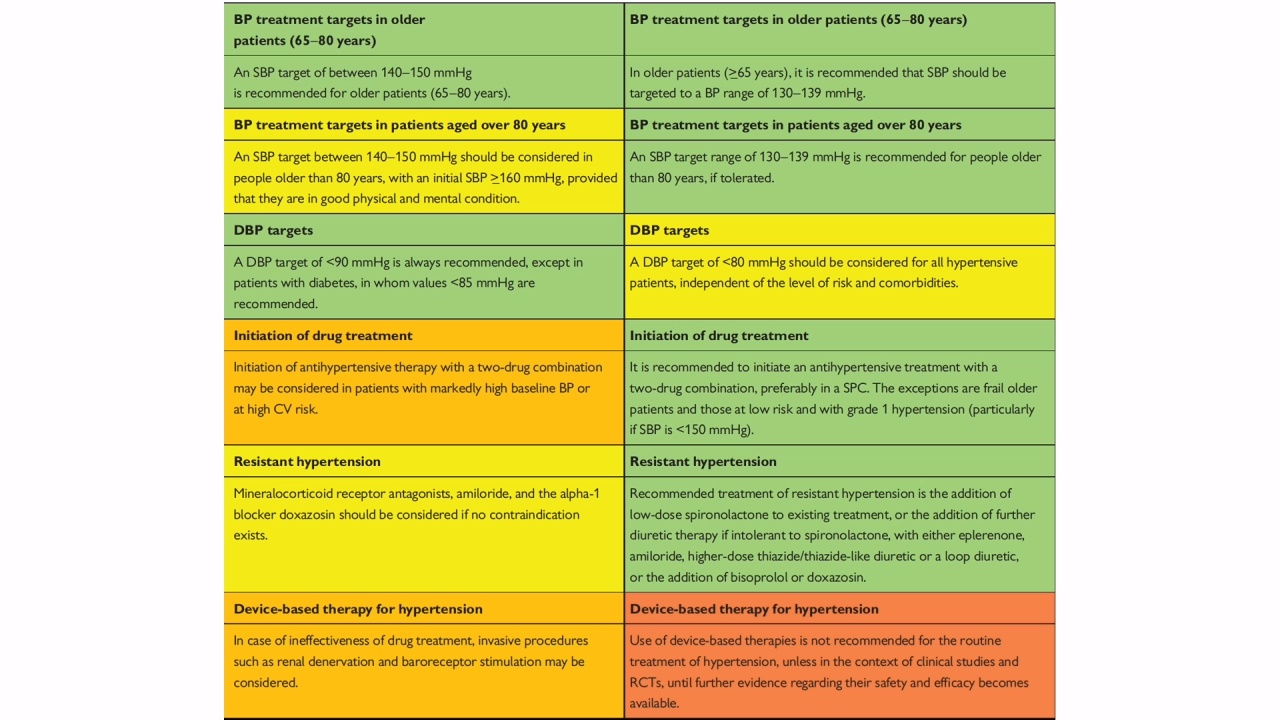 | BP treatment targets in older patients (65–80 years) | BP treatment targets in older patients (65–80 years) |
|---|---|
| An SBP target of between 140–150 mmHg is recommended for older patients (65–80 years). | In older patients (≥65 years), it is recommended that SBP should be targeted to a BP range of 130–139 mmHg. |
| **BP treatment targets in patients aged over 80 years** | **BP treatment targets in patients aged over 80 years** |
| An SBP target between 140–150 mmHg should be considered in people older than 80 years, with an initial SBP ≥160 mmHg, provided that they are in good physical and mental condition. | An SBP target range of 130–139 mmHg is recommended for people older than 80 years, if tolerated. |
| **DBP targets** | **DBP targets** |
| A DBP target of <90 mmHg is always recommended, except in patients with diabetes, in whom values <85 mmHg are recommended. | A DBP target of <80 mmHg should be considered for all hypertensive patients, independent of the level of risk and comorbidities. |
| **Initiation of drug treatment** | **Initiation of drug treatment** |
| Initiation of antihypertensive therapy with a two-drug combination may be considered in patients with markedly high baseline BP or at high CV risk. | It is recommended to initiate an antihypertensive treatment with a two-drug combination, preferably in a SPC. The exceptions are frail older patients and those at low risk and with grade 1 hypertension (particularly if SBP is <150 mmHg). |
| **Resistant hypertension** | **Resistant hypertension** |
| Mineralocorticoid receptor antagonists, amiloride, and the alpha-1 blocker doxazosin should be considered if no contraindication exists. | Recommended treatment of resistant hypertension is the addition of low-dose spironolactone to existing treatment, or the addition of further diuretic therapy if intolerant to spironolactone, with either eplerenone, amiloride, higher-dose thiazide/thiazide-like diuretic or a loop diuretic, or the addition of bisoprolol or doxazosin. |
| **Device-based therapy for hypertension** | **Device-based therapy for hypertension** |
| In case of ineffectiveness of drug treatment, invasive procedures such as renal denervation and baroreceptor stimulation may be considered. | Use of device-based therapies is not recommended for the routine treatment of hypertension, unless in the context of clinical studies and RCTs, until further evidence regarding their safety and efficacy becomes available. |